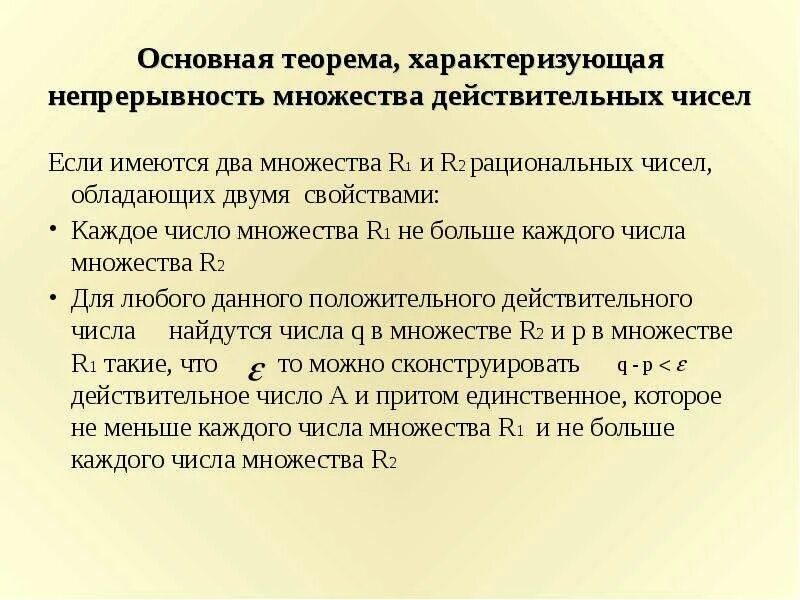 Основная теорема, характеризующая непрерывность множества действительных чисел

Если имеются два множества $R_1$ и $R_2$ рациональных чисел, обладающих двумя свойствами:

• Каждое число множества $R_1$ не больше каждого числа множества $R_2$

• Для любого данного положительного действительного числа найдутся числа q в множестве $R_2$ и p в множестве $R_1$ такие, что $\varepsilon$ то можно сконструировать $q - p < \varepsilon$ действительное число A и притом единственное, которое не меньше каждого числа множества $R_1$ и не больше каждого числа множества $R_2$